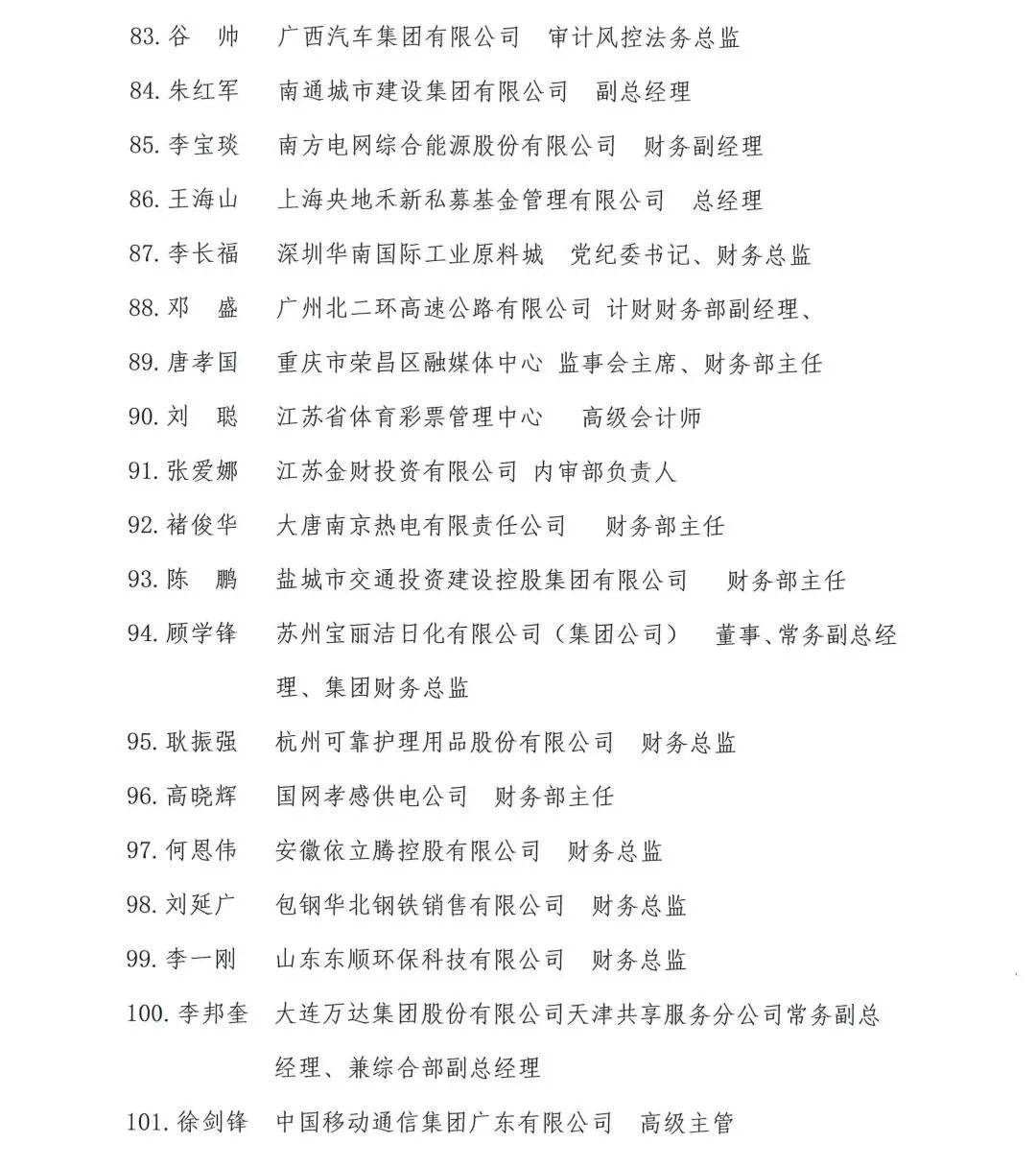 83. 谷　帅　广西汽车集团有限公司　审计风控法务总监

84. 朱红军　南通城市建设集团有限公司　副总经理

85. 李宝琰　南方电网综合能源股份有限公司　财务副经理

86. 王海山　上海央地禾新私募基金管理有限公司　总经理

87. 李长福　深圳华南国际工业原料城　党纪委书记、财务总监

88. 邓　盛　广州北二环高速公路有限公司 计财财务部副经理、

89. 唐孝国　重庆市荣昌区融媒体中心 监事会主席、财务部主任

90. 刘　聪　江苏省体育彩票管理中心　高级会计师

91. 张爱娜　江苏金财投资有限公司 内审部负责人

92. 褚俊华　大唐南京热电有限责任公司　财务部主任

93. 陈　鹏　盐城市交通投资建设控股集团有限公司　财务部主任

94. 顾学锋　苏州宝丽洁日化有限公司（集团公司）　董事、常务副总经理、集团财务总监

95. 耿振强　杭州可靠护理用品股份有限公司　财务总监

96. 高晓辉　国网孝感供电公司　财务部主任

97. 何恩伟　安徽依立腾控股有限公司　财务总监

98. 刘延广　包钢华北钢铁销售有限公司　财务总监

99. 李一刚　山东东顺环保科技有限公司　财务总监

100. 李邦奎　大连万达集团股份有限公司天津共享服务分公司常务副总经理、兼综合部副总经理

101. 徐剑锋　中国移动通信集团广东有限公司　高级主管